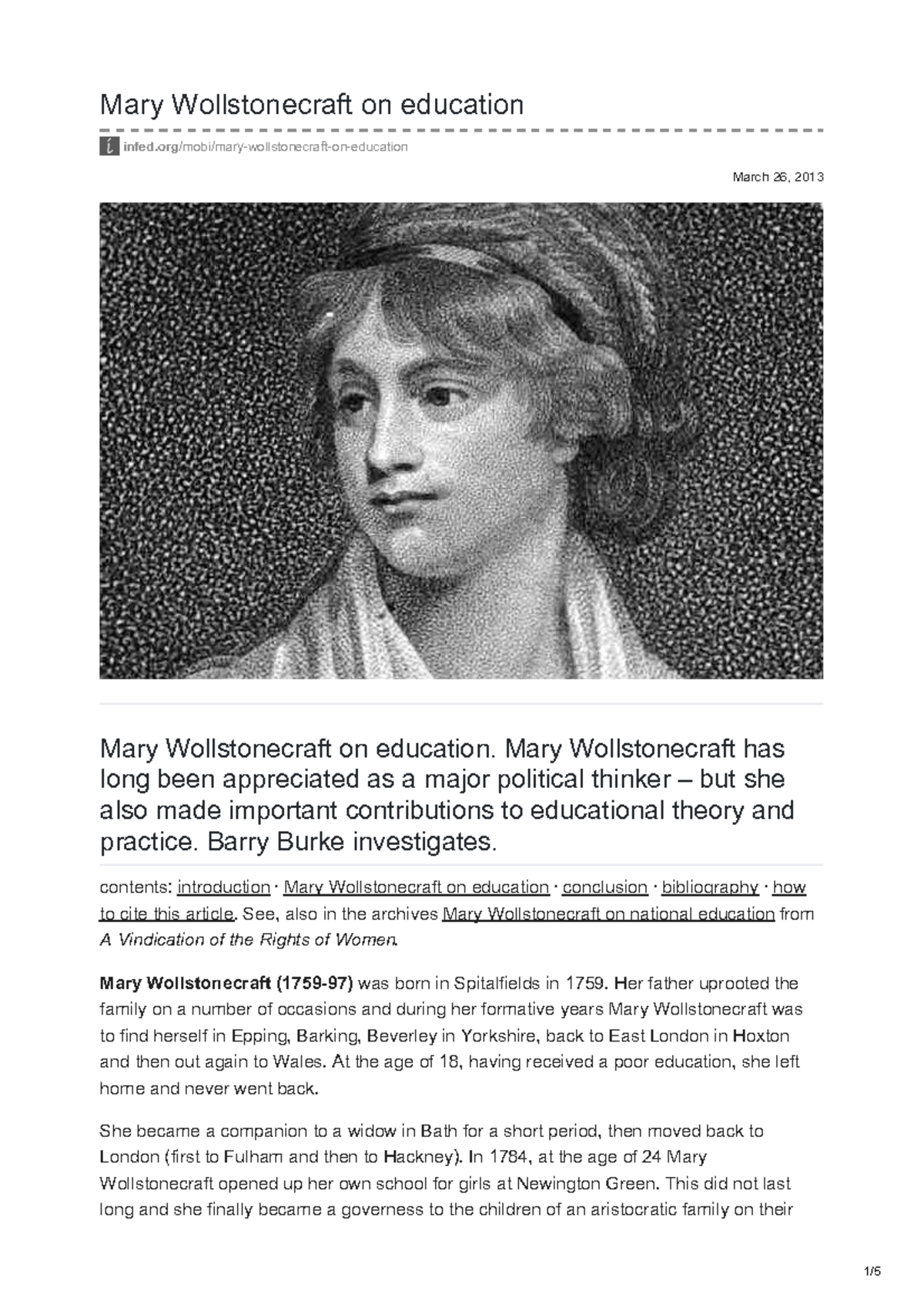 Mary Wollstonecraft on education

infed.org/mobi/mary-wollstonecraft-on-education

March 26, 2013

Mary Wollstonecraft on education. Mary Wollstonecraft has long been appreciated as a major political thinker – but she also made important contributions to educational theory and practice. Barry Burke investigates.

contents: introduction · Mary Wollstonecraft on education · conclusion · bibliography · how to cite this article. See, also in the archives Mary Wollstonecraft on national education from A Vindication of the Rights of Women.

Mary Wollstonecraft (1759-97) was born in Spitalfields in 1759. Her father uprooted the family on a number of occasions and during her formative years Mary Wollstonecraft was to find herself in Epping, Barking, Beverley in Yorkshire, back to East London in Hoxton and then out again to Wales. At the age of 18, having received a poor education, she left home and never went back.

She became a companion to a widow in Bath for a short period, then moved back to London (first to Fulham and then to Hackney). In 1784, at the age of 24 Mary Wollstonecraft opened up her own school for girls at Newington Green. This did not last long and she finally became a governess to the children of an aristocratic family on their

1/5